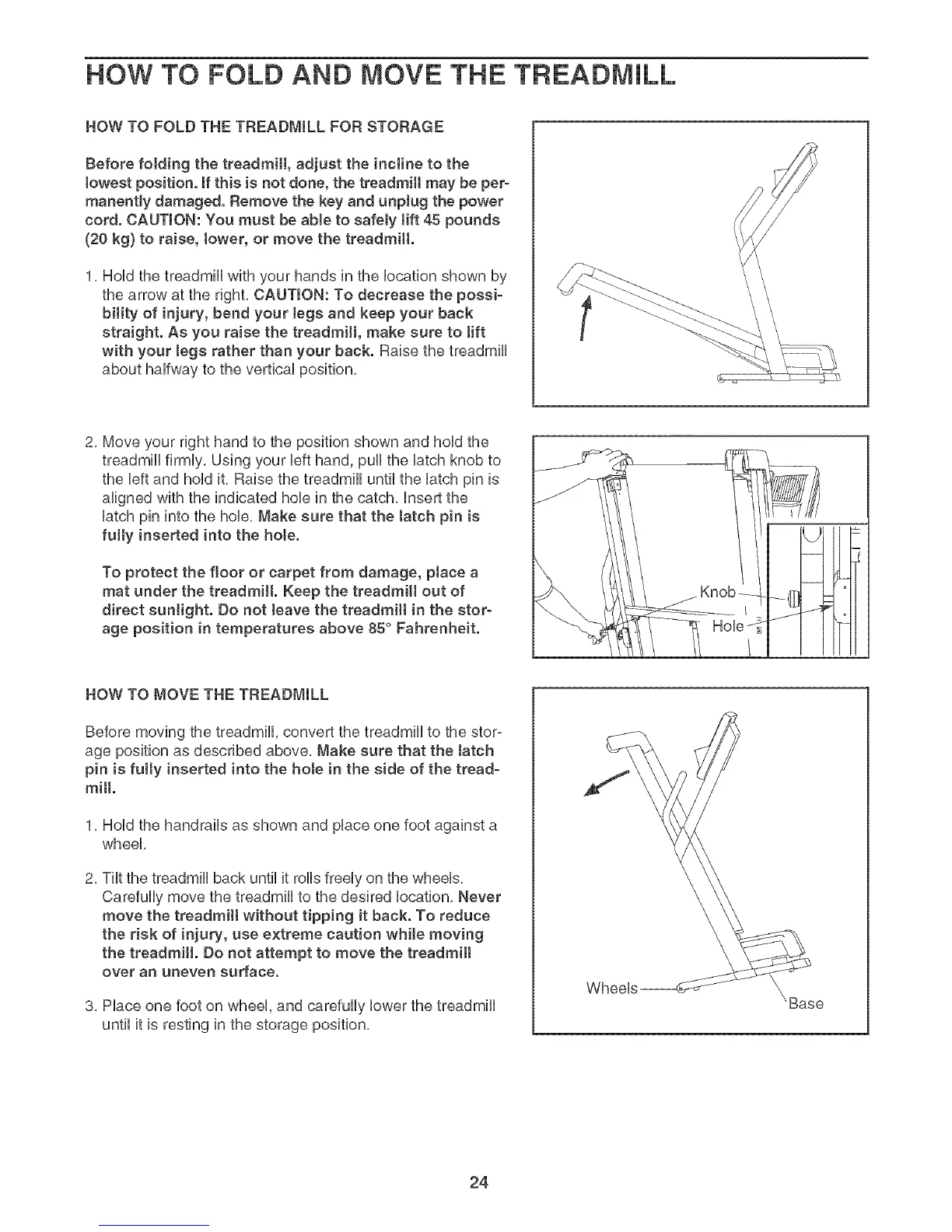 HOW TO FOLD AND MOVE THE TREADMILL

HOW TO FOLD THE TREADMILL FOR STORAGE

Before folding the treadmill, adjust the incline to the lowest position. If this is not done, the treadmill may be permanently damaged. Remove the key and unplug the power cord. CAUTION: You must be able to safely lift 45 pounds (20 kg) to raise, lower, or move the treadmill.

1. Hold the treadmill with your hands in the location shown by the arrow at the right. CAUTION: To decrease the possibility of injury, bend your legs and keep your back straight. As you raise the treadmill, make sure to lift with your legs rather than your back. Raise the treadmill about halfway to the vertical position.

2. Move your right hand to the position shown and hold the treadmill firmly. Using your left hand, pull the latch knob to the left and hold it. Raise the treadmill until the latch pin is aligned with the indicated hole in the catch. Insert the latch pin into the hole. Make sure that the latch pin is fully inserted into the hole.

To protect the floor or carpet from damage, place a mat under the treadmill. Keep the treadmill out of direct sunlight. Do not leave the treadmill in the storage position in temperatures above 85° Fahrenheit.

Knob
Hole

HOW TO MOVE THE TREADMILL

Before moving the treadmill, convert the treadmill to the storage position as described above. Make sure that the latch pin is fully inserted into the hole in the side of the treadmill.

1. Hold the handrails as shown and place one foot against a wheel.

2. Tilt the treadmill back until it rolls freely on the wheels. Carefully move the treadmill to the desired location. Never move the treadmill without tipping it back. To reduce the risk of injury, use extreme caution while moving the treadmill. Do not attempt to move the treadmill over an uneven surface.

3. Place one foot on wheel, and carefully lower the treadmill until it is resting in the storage position.

Wheels
Base

24